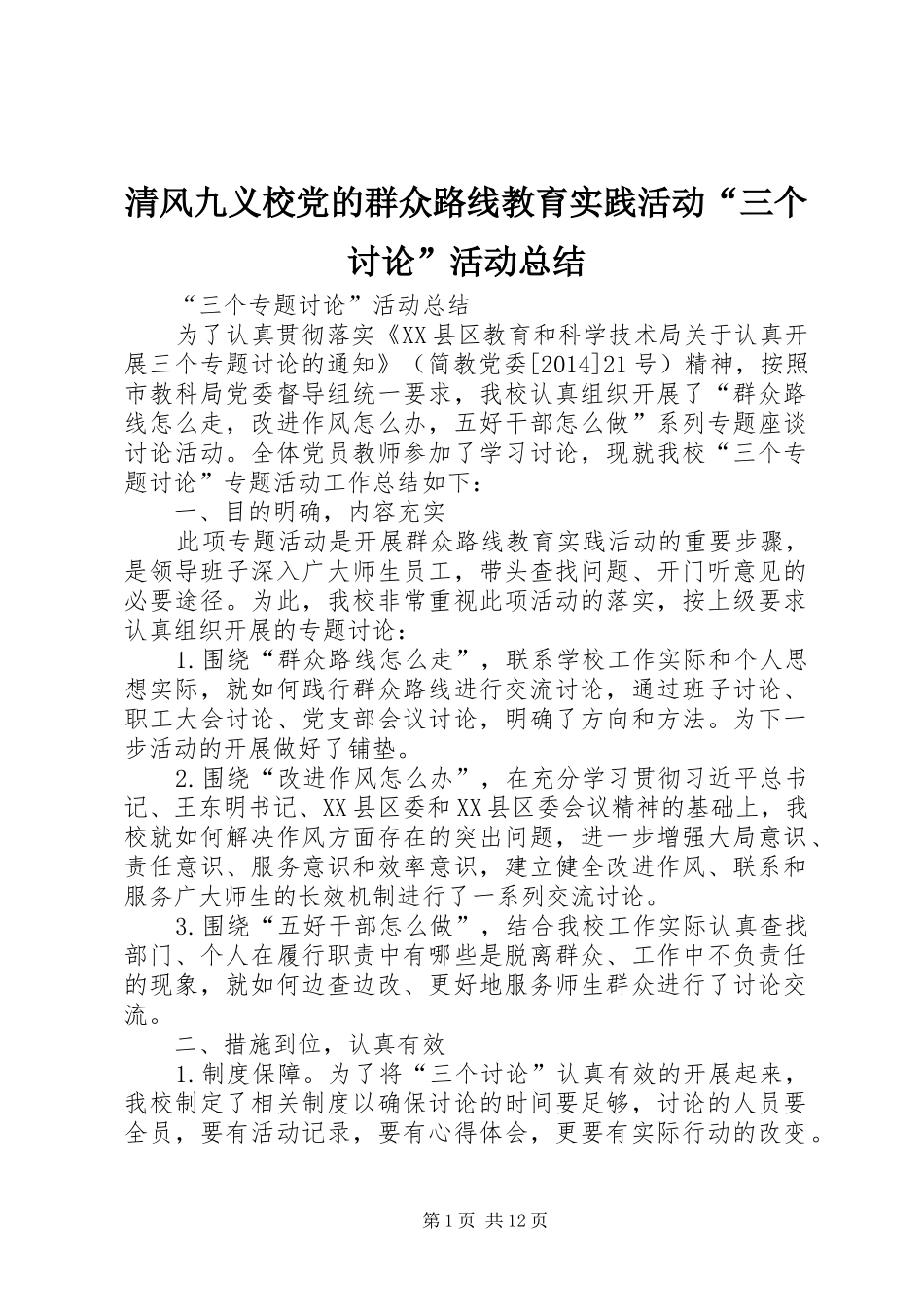 清风九义校党的群众路线教育实践活动“三个讨论”活动总结

“三个专题讨论”活动总结

为了认真贯彻落实《XX县区教育和科学技术局关于认真开展三个专题讨论的通知》（简教党委[2014]21号）精神，按照市教科局党委督导组统一要求，我校认真组织开展了“群众路线怎么走，改进作风怎么办，五好干部怎么做”系列专题座谈讨论活动。全体党员教师参加了学习讨论，现就我校“三个专题讨论”专题活动工作总结如下：

一、目的明确，内容充实

此项专题活动是开展群众路线教育实践活动的重要步骤，是领导班子深入广大师生员工，带头查找问题、开门听意见的必要途径。为此，我校非常重视此项活动的落实，按上级要求认真组织开展的专题讨论：

1.围绕“群众路线怎么走”，联系学校工作实际和个人思想实际，就如何践行群众路线进行交流讨论，通过班子讨论、职工大会讨论、党支部会议讨论，明确了方向和方法。为下一步活动的开展做好了铺垫。

2.围绕“改进作风怎么办”，在充分学习贯彻习近平总书记、王东明书记、XX县区委和XX县区委会议精神的基础上，我校就如何解决作风方面存在的突出问题，进一步增强大局意识、责任意识、服务意识和效率意识，建立健全改进作风、联系和服务广大师生的长效机制进行了一系列交流讨论。

3.围绕“五好干部怎么做”，结合我校工作实际认真查找部门、个人在履行职责中有哪些是脱离群众、工作中不负责任的现象，就如何边查边改、更好地服务师生群众进行了讨论交流。

二、措施到位，认真有效

1.制度保障。为了将“三个讨论”认真有效的开展起来，我校制定了相关制度以确保讨论的时间要足够，讨论的人员要全员，要有活动记录，要有心得体会，更要有实际行动的改变。

第1页 共12页